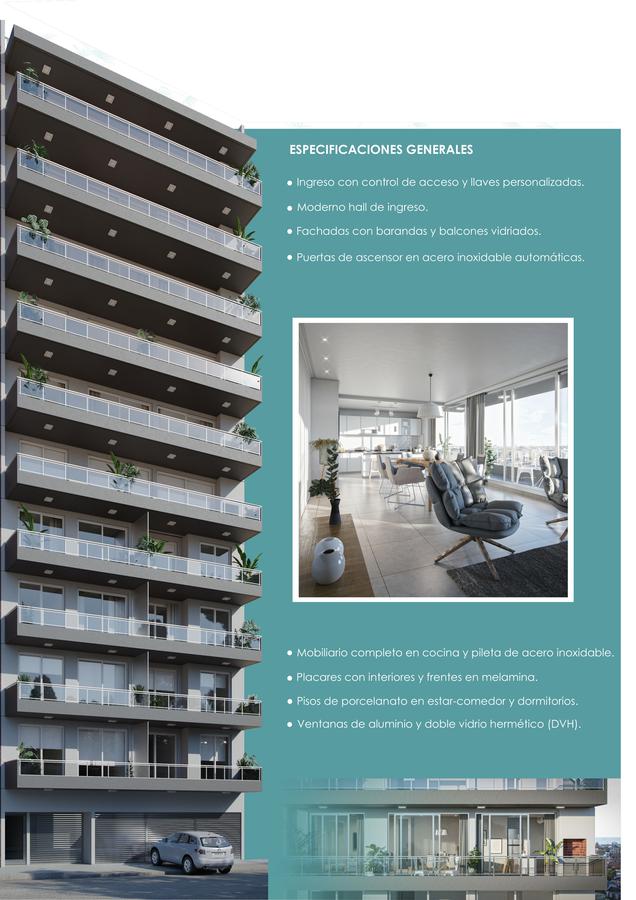 ESPECIFICACIONES GENERALES

• Ingreso con control de acceso y llaves personalizadas.
• Moderno hall de ingreso.
• Fachadas con barandas y balcones vidriados.
• Puertas de ascensor en acero inoxidable automáticas.

• Mobiliario completo en cocina y pileta de acero inoxidable.
• Placares con interiores y frentes en melamina.
• Pisos de porcelanato en estar-comedor y dormitorios.
• Ventanas de aluminio y doble vidrio hermético (DVH).